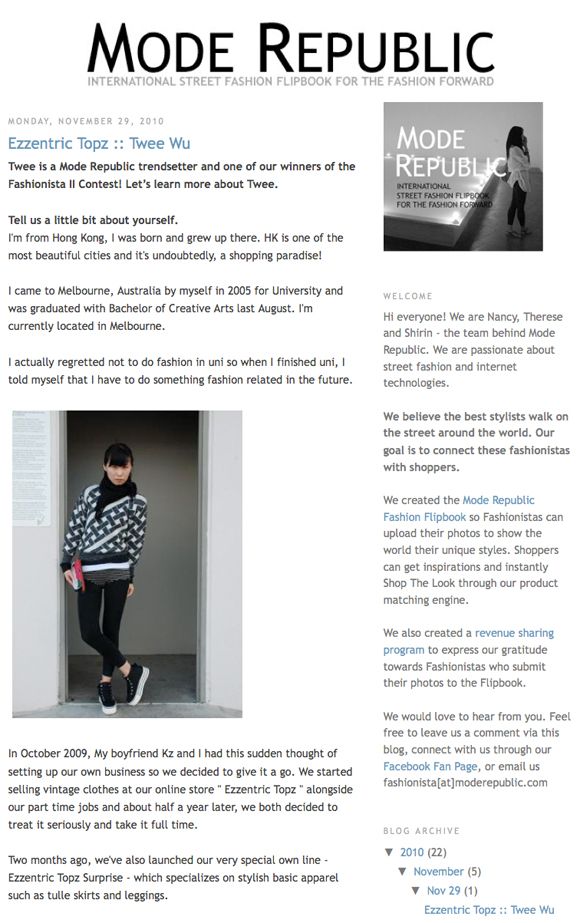 MODE REPUBLIC
INTERNATIONAL STREET FASHION FLIPBOOK FOR THE FASHION FORWARD

MONDAY, NOVEMBER 29, 2010

Ezzentric Topz :: Twee Wu

Twee is a Mode Republic trendsetter and one of our winners of the Fashionista II Contest! Let's learn more about Twee.

Tell us a little bit about yourself.
I'm from Hong Kong, I was born and grew up there. HK is one of the most beautiful cities and it's undoubtedly, a shopping paradise!

I came to Melbourne, Australia by myself in 2005 for University and was graduated with Bachelor of Creative Arts last August. I'm currently located in Melbourne.

I actually regretted not to do fashion in uni so when I finished uni, I told myself that I have to do something fashion related in the future.

In October 2009, My boyfriend Kz and I had this sudden thought of setting up our own business so we decided to give it a go. We started selling vintage clothes at our online store " Ezzentric Topz " alongside our part time jobs and about half a year later, we both decided to treat it seriously and take it full time.

Two months ago, we've also launched our very special own line - Ezzentric Topz Surprise - which specializes on stylish basic apparel such as tulle skirts and leggings.

MODE REPUBLIC
INTERNATIONAL STREET FASHION FLIPBOOK FOR THE FASHION FORWARD

WELCOME

Hi everyone! We are Nancy, Therese and Shirin - the team behind Mode Republic. We are passionate about street fashion and internet technologies.

We believe the best stylists walk on the street around the world. Our goal is to connect these fashionistas with shoppers.

We created the Mode Republic Fashion Flipbook so Fashionistas can upload their photos to show the world their unique styles. Shoppers can get inspirations and instantly Shop The Look through our product matching engine.

We also created a revenue sharing program to express our gratitude towards Fashionistas who submit their photos to the Flipbook.

We would love to hear from you. Feel free to leave us a comment via this blog, connect with us through our Facebook Fan Page, or email us fashionista[at]moderepublic.com

BLOG ARCHIVE

▼ 2010 (22)
▼ November (5)
▼ Nov 29 (1)
Ezzentric Topz :: Twee Wu